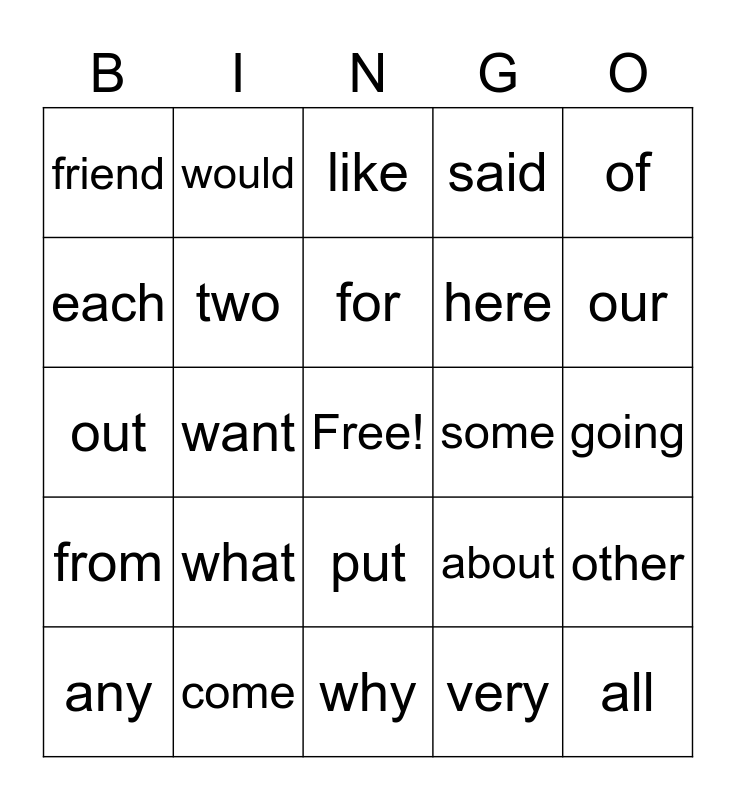 | B | I | N | G | O |
|---|---|---|---|---|
| friend | would | like | said | of |
| each | two | for | here | our |
| out | want | Free! | some | going |
| from | what | put | about | other |
| any | come | why | very | all |